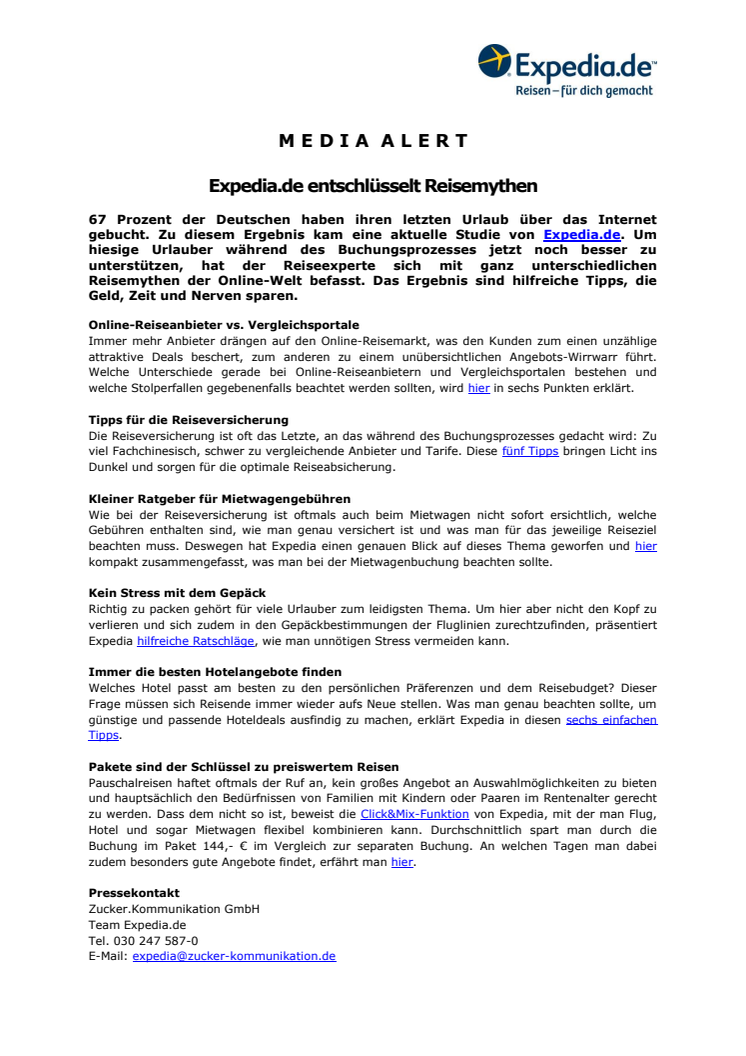 Expedia.de™
Reisen – für dich gemacht

MEDIA ALERT

Expedia.de entschlüsselt Reisemythen

67 Prozent der Deutschen haben ihren letzten Urlaub über das Internet gebucht. Zu diesem Ergebnis kam eine aktuelle Studie von Expedia.de. Um hiesige Urlauber während des Buchungsprozesses jetzt noch besser zu unterstützen, hat der Reiseexperte sich mit ganz unterschiedlichen Reisemythen der Online-Welt befasst. Das Ergebnis sind hilfreiche Tipps, die Geld, Zeit und Nerven sparen.

Online-Reiseanbieter vs. Vergleichsportale
Immer mehr Anbieter drängen auf den Online-Reisemarkt, was den Kunden zum einen unzählige attraktive Deals beschert, zum anderen zu einem unübersichtlichen Angebots-Wirrwarr führt. Welche Unterschiede gerade bei Online-Reiseanbietern und Vergleichsportalen bestehen und welche Stolperfallen gegebenenfalls beachtet werden sollten, wird hier in sechs Punkten erklärt.

Tipps für die Reiseversicherung
Die Reiseversicherung ist oft das Letzte, an das während des Buchungsprozesses gedacht wird: Zu viel Fachchinesisch, schwer zu vergleichende Anbieter und Tarife. Diese fünf Tipps bringen Licht ins Dunkel und sorgen für die optimale Reiseabsicherung.

Kleiner Ratgeber für Mietwagengebühren
Wie bei der Reiseversicherung ist oftmals auch beim Mietwagen nicht sofort ersichtlich, welche Gebühren enthalten sind, wie man genau versichert ist und was man für das jeweilige Reiseziel beachten muss. Deswegen hat Expedia einen genauen Blick auf dieses Thema geworfen und hier kompakt zusammengefasst, was man bei der Mietwagenbuchung beachten sollte.

Kein Stress mit dem Gepäck
Richtig zu packen gehört für viele Urlauber zum leidigsten Thema. Um hier aber nicht den Kopf zu verlieren und sich zudem in den Gepäckbestimmungen der Fluglinien zurechtzufinden, präsentiert Expedia hilfreiche Ratschläge, wie man unnötigen Stress vermeiden kann.

Immer die besten Hotelangebote finden
Welches Hotel passt am besten zu den persönlichen Präferenzen und dem Reisebudget? Dieser Frage müssen sich Reisende immer wieder aufs Neue stellen. Was man genau beachten sollte, um günstige und passende Hoteldeals ausfindig zu machen, erklärt Expedia in diesen sechs einfachen Tipps.

Pakete sind der Schlüssel zu preiswertem Reisen
Pauschalreisen haftet oftmals der Ruf an, kein großes Angebot an Auswahlmöglichkeiten zu bieten und hauptsächlich den Bedürfnissen von Familien mit Kindern oder Paaren im Rentenalter gerecht zu werden. Dass dem nicht so ist, beweist die Click&Mix-Funktion von Expedia, mit der man Flug, Hotel und sogar Mietwagen flexibel kombinieren kann. Durchschnittlich spart man durch die Buchung im Paket 144,- € im Vergleich zur separaten Buchung. An welchen Tagen man dabei zudem besonders gute Angebote findet, erfährt man hier.

Pressekontakt
Zucker.Kommunikation GmbH
Team Expedia.de
Tel. 030 247 587-0
E-Mail: expedia@zucker-kommunikation.de